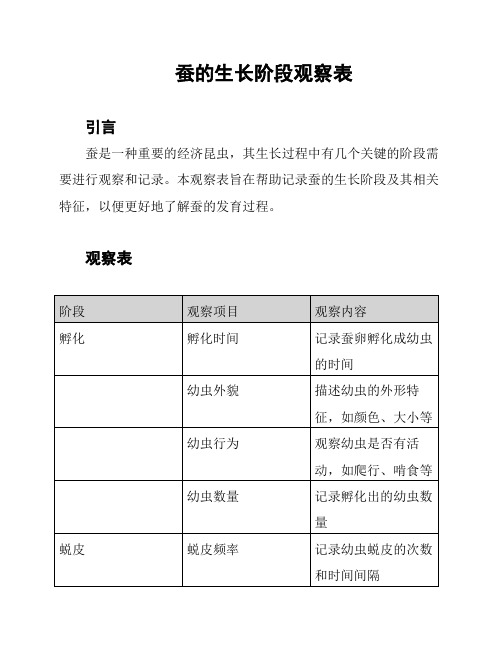 蚕的生长阶段观察表

引言

蚕是一种重要的经济昆虫，其生长过程中有几个关键的阶段需要进行观察和记录。本观察表旨在帮助记录蚕的生长阶段及其相关特征，以便更好地了解蚕的发育过程。

观察表

| 阶段 | 观察项目 | 观察内容 |
|---|---|---|
| 孵化 | 孵化时间 | 记录蚕卵孵化成幼虫的时间 |
| | 幼虫外貌 | 描述幼虫的外形特征，如颜色、大小等 |
| | 幼虫行为 | 观察幼虫是否有活动，如爬行、啃食等 |
| | 幼虫数量 | 记录孵化出的幼虫数量 |
| 蜕皮 | 蜕皮频率 | 记录幼虫蜕皮的次数和时间间隔 |